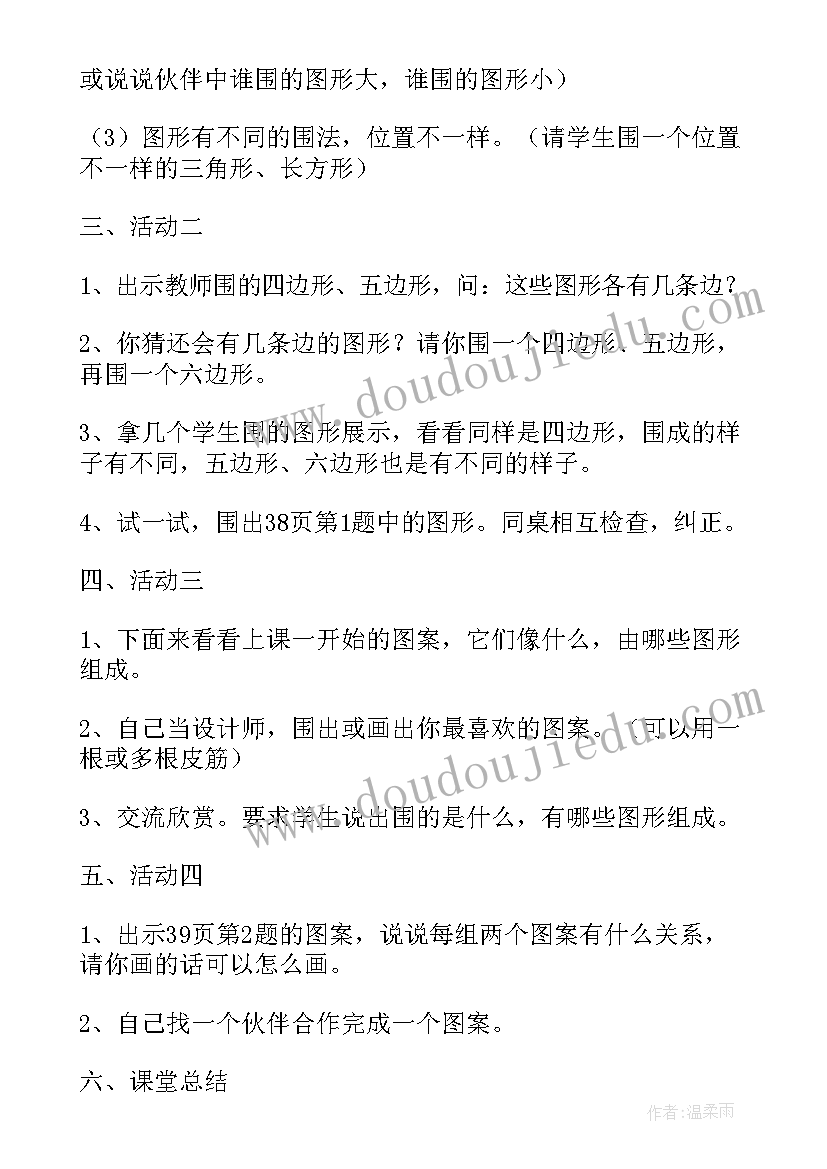 或说说伙伴中谁围的图形大，谁围的图形小）

（3）图形有不同的围法，位置不一样。（请学生围一个位置不一样的三角形、长方形）

三、活动二

1、出示教师围的四边形、五边形，问：这些图形各有几条边？

2、你猜还会有几条边的图形？请你围一个四边形、五边形，再围一个六边形。

3、拿几个学生围的图形展示，看看同样是四边形，围成的样子有不同，五边形、六边形也是有不同的样子。

4、试一试，围出38页第1题中的图形。同桌相互检查，纠正。

四、活动三

1、下面来看看上课一开始的图案，它们像什么，由哪些图形组成。

2、自己当设计师，围出或画出你最喜欢的图案。（可以用一根或多根皮筋）

3、交流欣赏。要求学生说出围的是什么，有哪些图形组成。

五、活动四

1、出示39页第2题的图案，说说每组两个图案有什么关系，请你画的话可以怎么画。

2、自己找一个伙伴合作完成一个图案。

六、课堂总结

www.doudoujiedu.com

www.doudoujiedu.com

作者：温柔雨